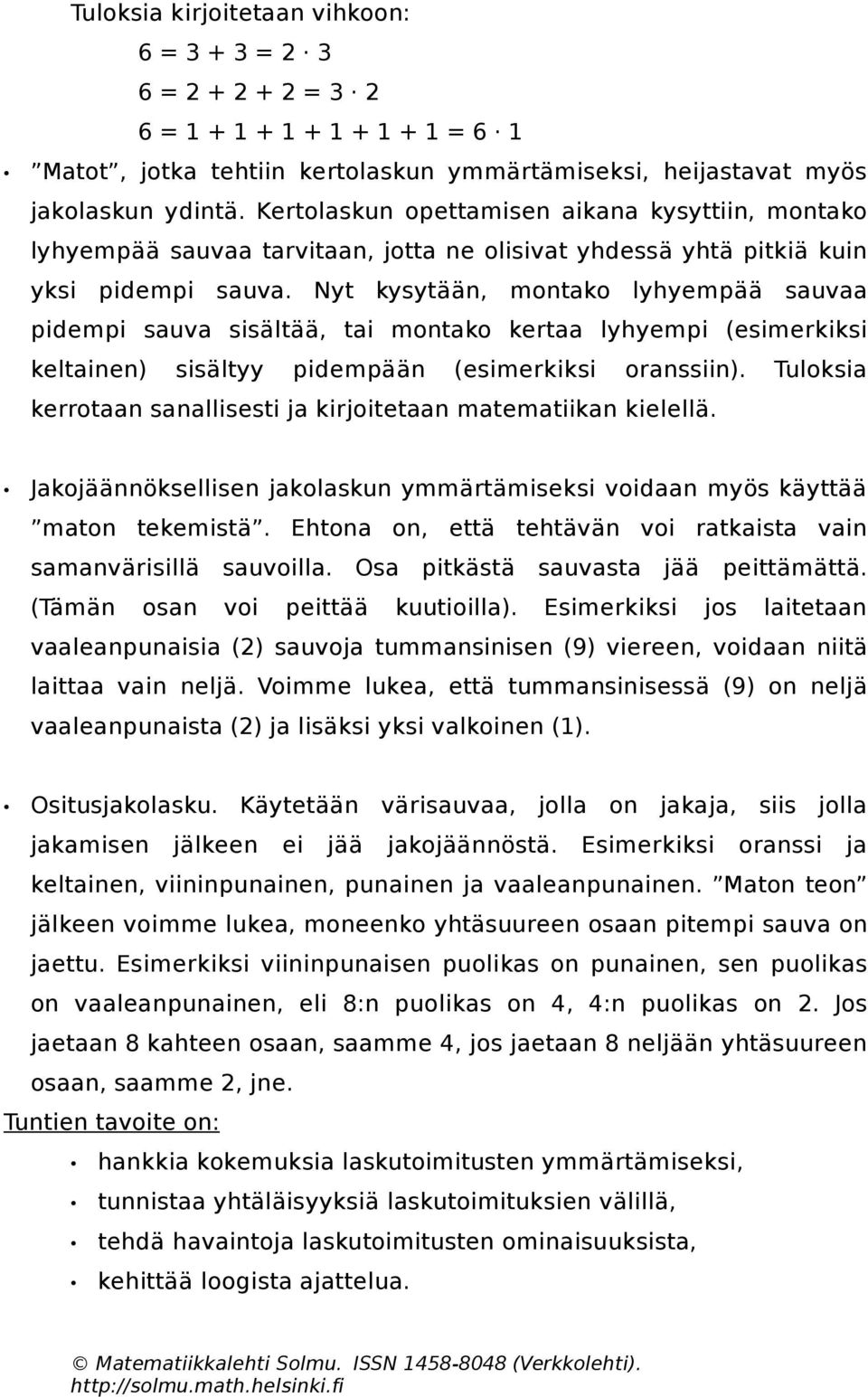 Tuloksia kirjoitetaan vihkoon:

$6 = 3 + 3 = 2 \cdot 3$

$6 = 2 + 2 + 2 = 3 \cdot 2$

$6 = 1 + 1 + 1 + 1 + 1 + 1 = 6 \cdot 1$

• ”Matot”, jotka tehtiin kertolaskun ymmärtämiseksi, heijastavat myös jakolaskun ydintä. Kertolaskun opettamisen aikana kysyttiin, montako lyhyempää sauvaa tarvitaan, jotta ne olisivat yhdessä yhtä pitkiä kuin yksi pidempi sauva. Nyt kysytään, montako lyhyempää sauvaa pidempi sauva sisältää, tai montako kertaa lyhyempi (esimerkiksi keltainen) sisältyy pidempään (esimerkiksi oranssiin). Tuloksia kerrotaan sanallisesti ja kirjoitetaan matematiikan kielellä.

• Jakojäännöksellisen jakolaskun ymmärtämiseksi voidaan myös käyttää ”maton tekemistä”. Ehtona on, että tehtävän voi ratkaista vain samanvärisillä sauvoilla. Osa pitkästä sauvasta jää peittämättä. (Tämän osan voi peittää kuutioilla). Esimerkiksi jos laitetaan vaaleanpunaisia (2) sauvoja tummansinisen (9) viereen, voidaan niitä laittaa vain neljä. Voimme lukea, että tummansinisessä (9) on neljä vaaleanpunaista (2) ja lisäksi yksi valkoinen (1).

• Ositusjakolasku. Käytetään värisauvaa, jolla on jakaja, siis jolla jakamisen jälkeen ei jää jakojäännöstä. Esimerkiksi oranssi ja keltainen, viininpunainen, punainen ja vaaleanpunainen. ”Maton teon” jälkeen voimme lukea, moneenko yhtäsuureen osaan pitempi sauva on jaettu. Esimerkiksi viininpunaisen puolikas on punainen, sen puolikas on vaaleanpunainen, eli 8:n puolikas on 4, 4:n puolikas on 2. Jos jaetaan 8 kahteen osaan, saamme 4, jos jaetaan 8 neljään yhtäsuureen osaan, saamme 2, jne.

Tuntien tavoite on:

• hankkia kokemuksia laskutoimitusten ymmärtämiseksi,
• tunnistaa yhtäläisyyksiä laskutoimituksien välillä,
• tehdä havaintoja laskutoimitusten ominaisuuksista,
• kehittää loogista ajattelua.

© Matematiikkalehti Solmu. ISSN 1458-8048 (Verkkolehti).
http://solmu.math.helsinki.fi